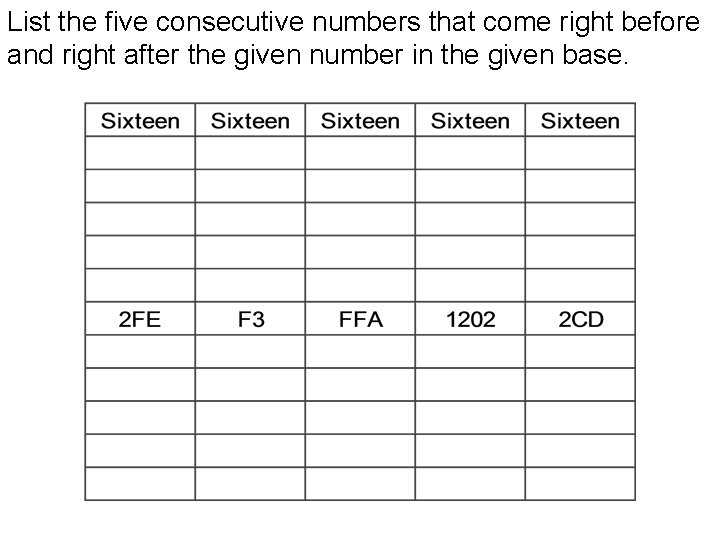 List the five consecutive numbers that come right before and right after the given number in the given base.

| Sixteen | Sixteen | Sixteen | Sixteen | Sixteen |
|---|---|---|---|---|
| | | | | |
| | | | | |
| | | | | |
| | | | | |
| | | | | |
| 2FE | F3 | FFA | 1202 | 2CD |
| | | | | |
| | | | | |
| | | | | |
| | | | | |
| | | | | |